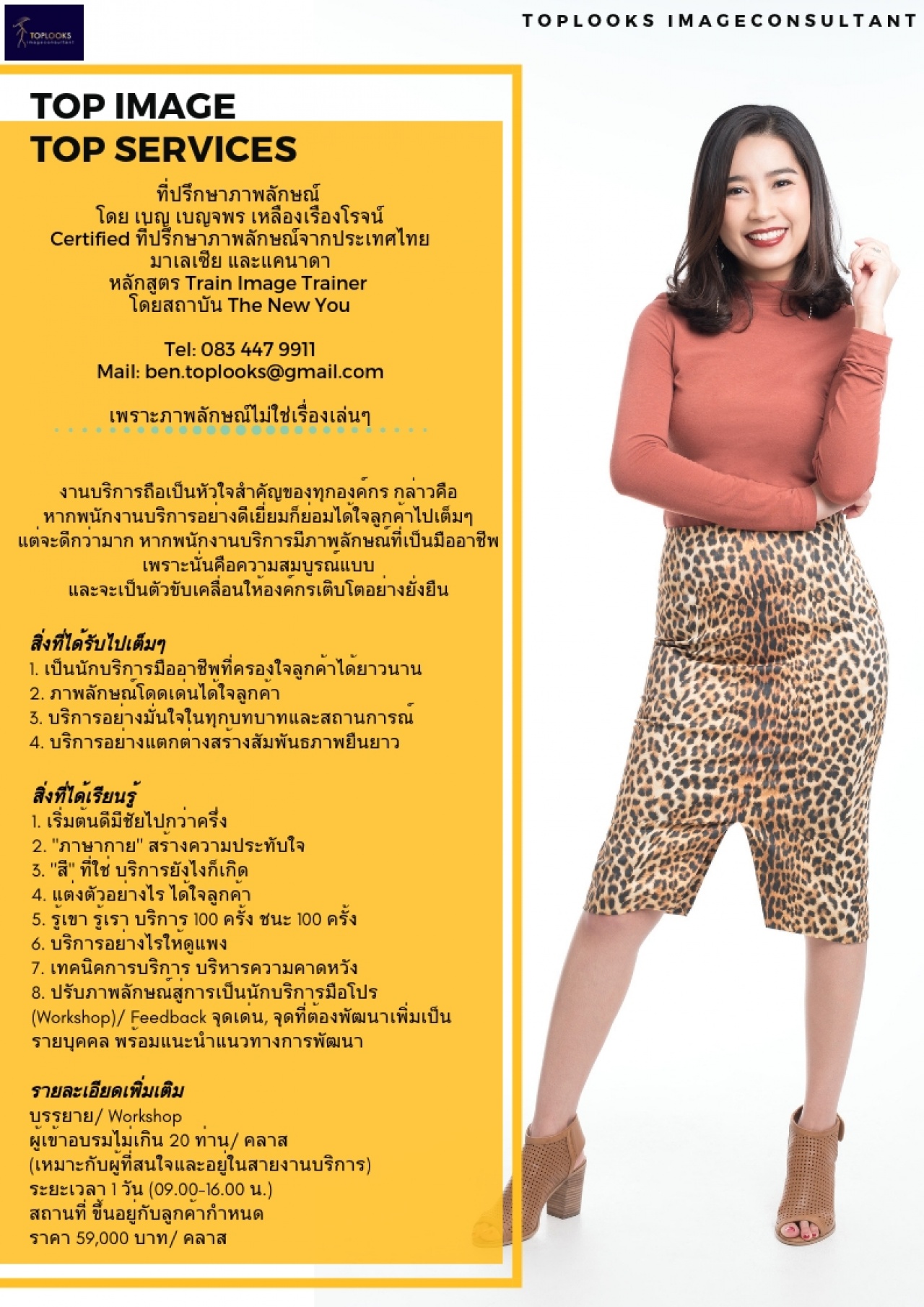 TOPLOOKS imageconsultant

TOPLOOKS IMAGECONSULTANT

TOP IMAGE
TOP SERVICES

ที่ปรึกษาภาพลักษณ์
โดย เบญ เบญจพร เหลืองเรืองโรจน์
Certified ที่ปรึกษาภาพลักษณ์จากประเทศไทย มาเลเซีย และแคนาดา
หลักสูตร Train Image Trainer
โดยสถาบัน The New You

Tel: 083 447 9911
Mail: ben.toplooks@gmail.com

เพราะภาพลักษณ์ไม่ใช่เรื่องเล่นๆ

งานบริการถือเป็นหัวใจสำคัญของทุกองค์กร กล่าวคือ หากพนักงานบริการอย่างดีเยี่ยมก็ย่อมได้ใจลูกค้าไปเต็มๆ แต่จะดีกว่ามาก หากพนักงานบริการมีภาพลักษณ์ที่เป็นมืออาชีพ เพราะนั่นคือความสมบูรณ์แบบ และจะเป็นตัวขับเคลื่อนให้องค์กรเติบโตอย่างยั่งยืน

สิ่งที่ได้รับไปเต็มๆ
1. เป็นนักบริการมืออาชีพที่ครองใจลูกค้าได้ยาวนาน
2. ภาพลักษณ์โดดเด่นได้ใจลูกค้า
3. บริการอย่างมั่นใจในทุกบทบาทและสถานการณ์
4. บริการอย่างแตกต่างสร้างสัมพันธภาพยืนยาว

สิ่งที่ได้เรียนรู้
1. เริ่มต้นดีมีชัยไปกว่าครึ่ง
2. "ภาษากาย" สร้างความประทับใจ
3. "สี" ที่ใช่ บริการยังไงก็เกิด
4. แต่งตัวอย่างไร ได้ใจลูกค้า
5. รู้เขา รู้เรา บริการ 100 ครั้ง ชนะ 100 ครั้ง
6. บริการอย่างไรให้ดูแพง
7. เทคนิคการบริการ บริหารความคาดหวัง
8. ปรับภาพลักษณ์สู่การเป็นนักบริการมือโปร (Workshop)/ Feedback จุดเด่น, จุดที่ต้องพัฒนาเพิ่มเป็นรายบุคคล พร้อมแนะนำแนวทางการพัฒนา

รายละเอียดเพิ่มเติม
บรรยาย/ Workshop
ผู้เข้าอบรมไม่เกิน 20 ท่าน/ คลาส
(เหมาะกับผู้ที่สนใจและอยู่ในสายงานบริการ)
ระยะเวลา 1 วัน (09.00-16.00 น.)
สถานที่ ขึ้นอยู่กับลูกค้ากำหนด
ราคา 59,000 บาท/ คลาส